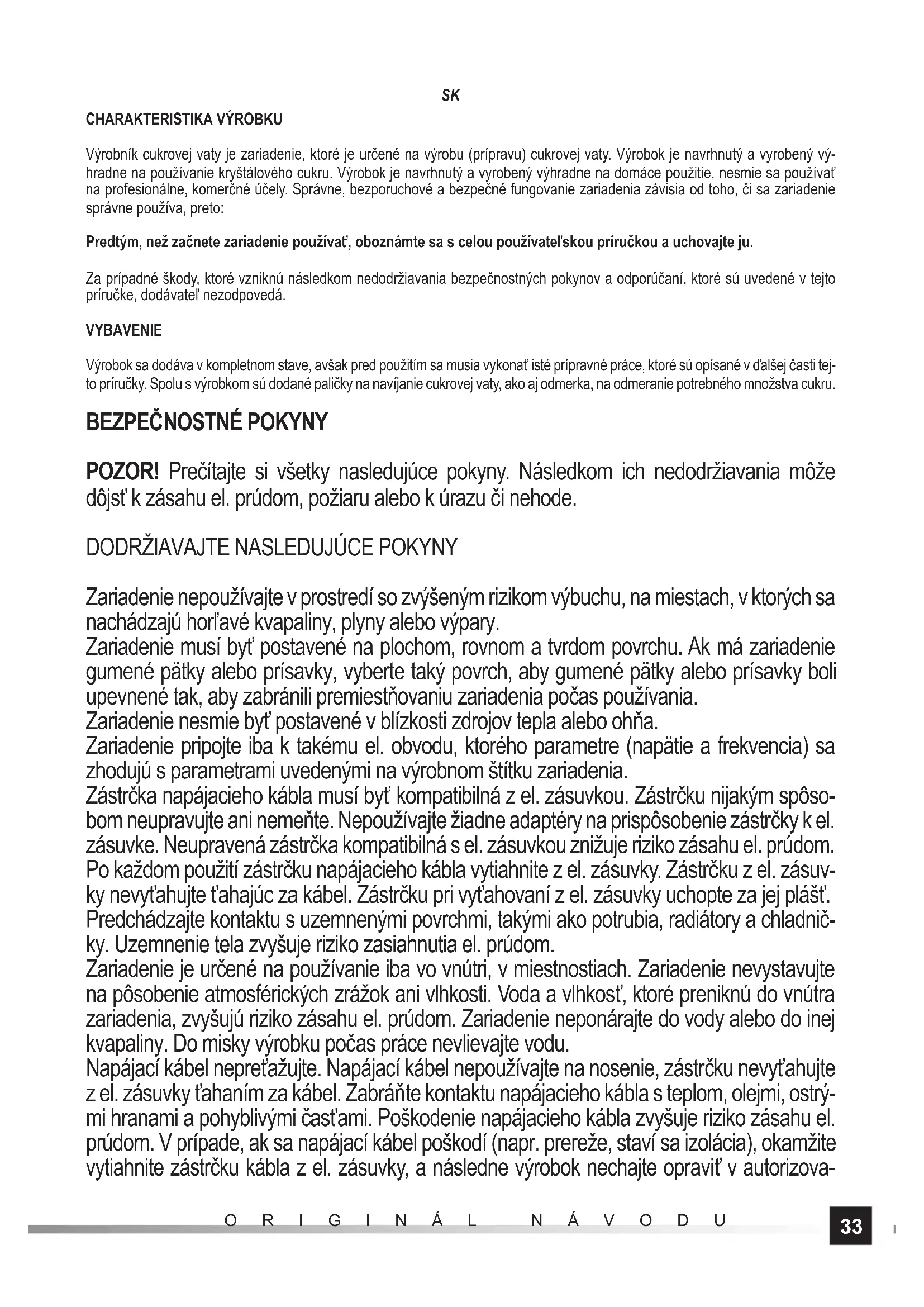 SK

CHARAKTERISTIKA VÝROBKU

Výrobník cukrovej vaty je zariadenie, ktoré je určené na výrobu (prípravu) cukrovej vaty. Výrobok je navrhnutý a vyrobený výhradne na používanie kryštálového cukru. Výrobok je navrhnutý a vyrobený výhradne na domáce použitie, nesmie sa používať na profesionálne, komerčné účely. Správne, bezporuchové a bezpečné fungovanie zariadenia závisia od toho, či sa zariadenie správne používa, preto:

Predtým, než začnete zariadenie používať, oboznámte sa s celou používateľskou príručkou a uchovajte ju.

Za prípadné škody, ktoré vzniknú následkom nedodržiavania bezpečnostných pokynov a odporúčaní, ktoré sú uvedené v tejto príručke, dodávateľ nezodpovedá.

VYBAVENIE

Výrobok sa dodáva v kompletnom stave, avšak pred použitím sa musia vykonať isté prípravné práce, ktoré sú opísané v ďalšej časti tejto príručky. Spolu s výrobkom sú dodané paličky na navíjanie cukrovej vaty, ako aj odmerka, na odmeranie potrebného množstva cukru.

BEZPEČNOSTNÉ POKYNY

POZOR! Prečítajte si všetky nasledujúce pokyny. Následkom ich nedodržiavania môže dôjsť k zásahu el. prúdom, požiaru alebo k úrazu či nehode.

DODRŽIAVAJTE NASLEDUJÚCE POKYNY

Zariadenie nepoužívajte v prostredí so zvýšeným rizikom výbuchu, na miestach, v ktorých sa nachádzajú horľavé kvapaliny, plyny alebo výpary.
Zariadenie musí byť postavené na plochom, rovnom a tvrdom povrchu. Ak má zariadenie gumené pätky alebo prísavky, vyberte taký povrch, aby gumené pätky alebo prísavky boli upevnené tak, aby zabránili premiestňovaniu zariadenia počas používania.
Zariadenie nesmie byť postavené v blízkosti zdrojov tepla alebo ohňa.
Zariadenie pripojte iba k takému el. obvodu, ktorého parametre (napätie a frekvencia) sa zhodujú s parametrami uvedenými na výrobnom štítku zariadenia.
Zástrčka napájacieho kábla musí byť kompatibilná z el. zásuvkou. Zástrčku nijakým spôsobom neupravujte ani nemeňte. Nepoužívajte žiadne adaptéry na prispôsobenie zástrčky k el. zásuvke. Neupravená zástrčka kompatibilná s el. zásuvkou znižuje riziko zásahu el. prúdom.
Po každom použití zástrčku napájacieho kábla vytiahnite z el. zásuvky. Zástrčku z el. zásuvky nevyťahujte ťahajúc za kábel. Zástrčku pri vyťahovaní z el. zásuvky uchopte za jej plášť.
Predchádzajte kontaktu s uzemnenými povrchmi, takými ako potrubia, radiátory a chladničky. Uzemnenie tela zvyšuje riziko zasiahnutia el. prúdom.
Zariadenie je určené na používanie iba vo vnútri, v miestnostiach. Zariadenie nevystavujte na pôsobenie atmosférických zrážok ani vlhkosti. Voda a vlhkosť, ktoré preniknú do vnútra zariadenia, zvyšujú riziko zásahu el. prúdom. Zariadenie neponárajte do vody alebo do inej kvapaliny. Do misky výrobku počas práce nevlievajte vodu.
Napájací kábel nepreťažujte. Napájací kábel nepoužívajte na nosenie, zástrčku nevyťahujte z el. zásuvky ťahaním za kábel. Zabráňte kontaktu napájacieho kábla s teplom, olejmi, ostrými hranami a pohyblivými časťami. Poškodenie napájacieho kábla zvyšuje riziko zásahu el. prúdom. V prípade, ak sa napájací kábel poškodí (napr. prereže, staví sa izolácia), okamžite vytiahnite zástrčku kábla z el. zásuvky, a následne výrobok nechajte opraviť v autorizova-

ORIGINÁL NÁVODU

33